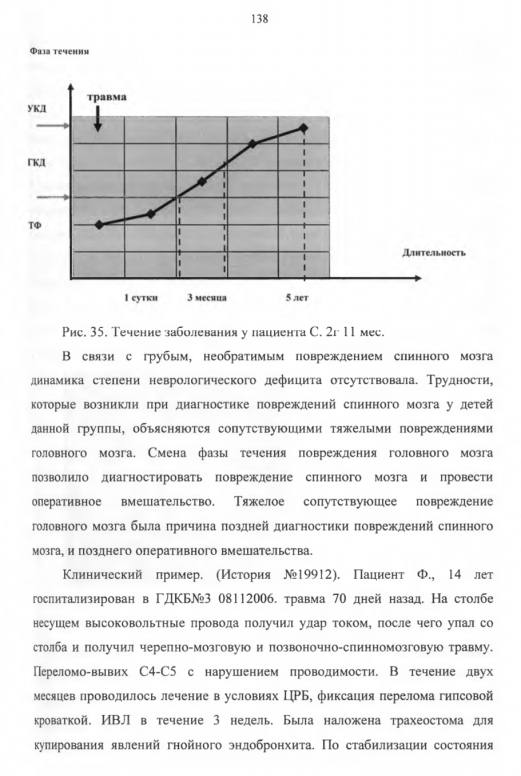 138

Фаза течения

травма

УКД

ГКД

ТФ

Длительность

1 сутки

3 месяца

5 лет

Рис. 35. Течение заболевания у пациента С. 2г 11 мес.

В связи с грубым, необратимым повреждением спинного мозга динамика степени неврологического дефицита отсутствовала. Трудности, которые возникли при диагностике повреждений спинного мозга у детей данной группы, объясняются сопутствующими тяжелыми повреждениями головного мозга. Смена фазы течения повреждения головного мозга позволило диагностировать повреждение спинного мозга и провести оперативное вмешательство. Тяжелое сопутствующее повреждение головного мозга была причина поздней диагностики повреждений спинного мозга, и позднего оперативного вмешательства.

Клинический пример. (История №19912). Пациент Ф., 14 лет госпитализирован в ГДКБ№3 08112006. травма 70 дней назад. На столбе несущем высоковольтные провода получил удар током, после чего упал со столба и получил черепно-мозговую и позвоночно-спинномозговую травму. Переломо-вывих С4-С5 с нарушением проводимости. В течение двух месяцев проводилось лечение в условиях ЦРБ, фиксация перелома гипсовой кроваткой. ИВЛ в течение 3 недель. Была наложена трахеостома для купирования явлений гнойного эндобронхита. По стабилизации состояния